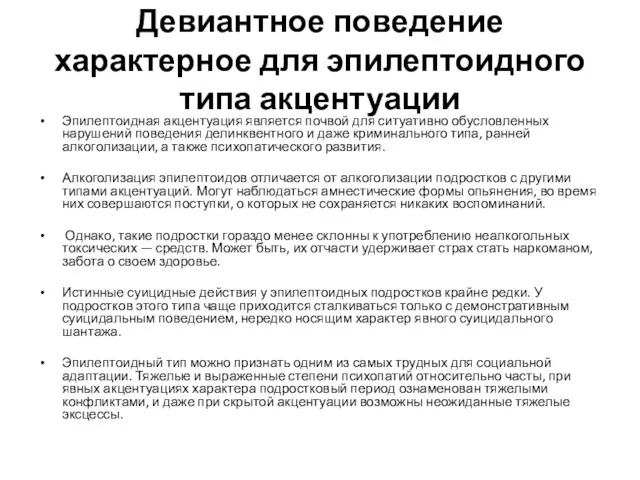 Девиантное поведение характерное для эпилептоидного типа акцентуации

• Эпилептоидная акцентуация является почвой для ситуативно обусловленных нарушений поведения делинквентного и даже криминального типа, ранней алкоголизации, а также психопатического развития.

• Алкоголизация эпилептоидов отличается от алкоголизации подростков с другими типами акцентуаций. Могут наблюдаться амнестические формы опьянения, во время них совершаются поступки, о которых не сохраняется никаких воспоминаний.

• Однако, такие подростки гораздо менее склонны к употреблению неалкогольных токсических — средств. Может быть, их отчасти удерживает страх стать наркоманом, забота о своем здоровье.

• Истинные суицидные действия у эпилептоидных подростков крайне редки. У подростков этого типа чаще приходится сталкиваться только с демонстративным суицидальным поведением, нередко носящим характер явного суицидального шантажа.

• Эпилептоидный тип можно признать одним из самых трудных для социальной адаптации. Тяжелые и выраженные степени психопатий относительно часты, при явных акцентуациях характера подростковый период ознаменован тяжелыми конфликтами, и даже при скрытой акцентуации возможны неожиданные тяжелые эксцессы.